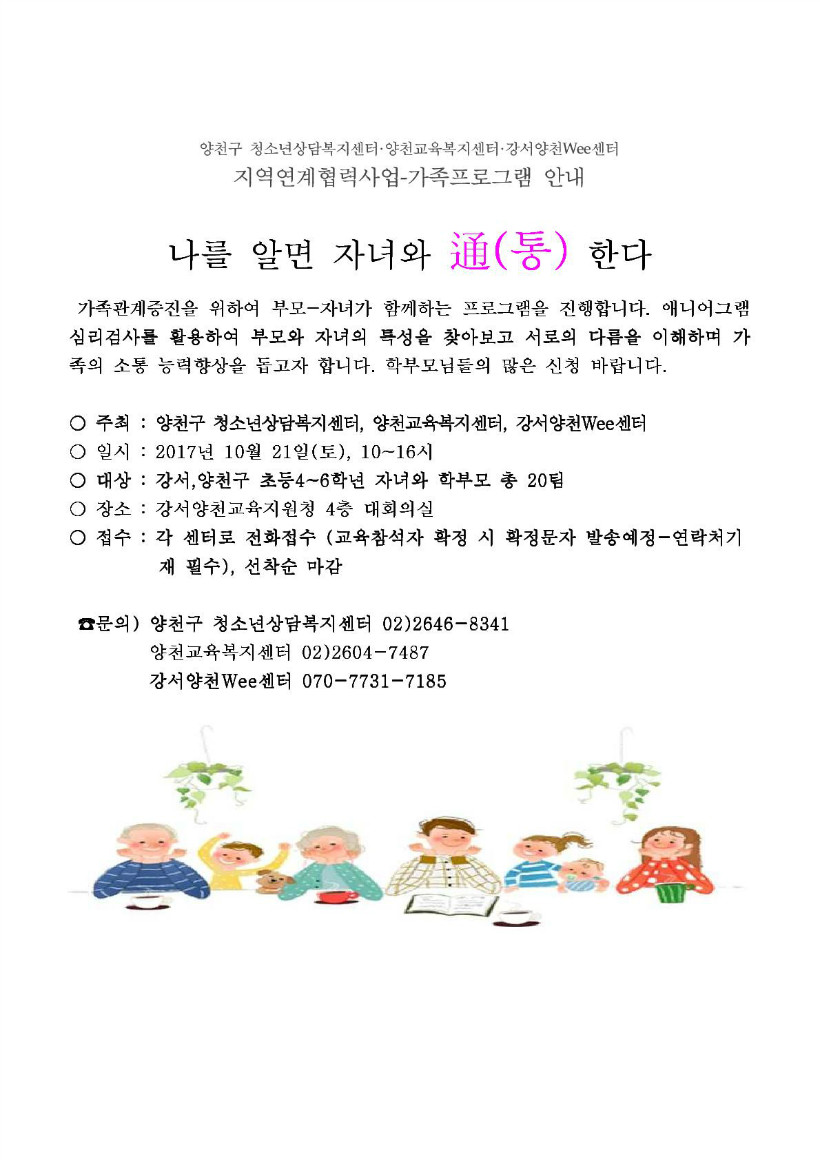 양천구 청소년상담복지센터·양천교육복지센터·강서양천Wee센터
지역연계협력사업-가족프로그램 안내

나를 알면 자녀와 通(통) 한다

가족관계증진을 위하여 부모-자녀가 함께하는 프로그램을 진행합니다. 애니어그램 심리검사를 활용하여 부모와 자녀의 특성을 찾아보고 서로의 다름을 이해하며 가족의 소통 능력향상을 돕고자 합니다. 학부모님들의 많은 신청 바랍니다.

○ 주최 : 양천구 청소년상담복지센터, 양천교육복지센터, 강서양천Wee센터
○ 일시 : 2017년 10월 21일(토), 10~16시
○ 대상 : 강서,양천구 초등4~6학년 자녀와 학부모 총 20팀
○ 장소 : 강서양천교육지원청 4층 대회의실
○ 접수 : 각 센터로 전화접수 (교육참석자 확정 시 확정문자 발송예정-연락처기재 필수), 선착순 마감

☎문의) 양천구 청소년상담복지센터 02)2646-8341
양천교육복지센터 02)2604-7487
강서양천Wee센터 070-7731-7185